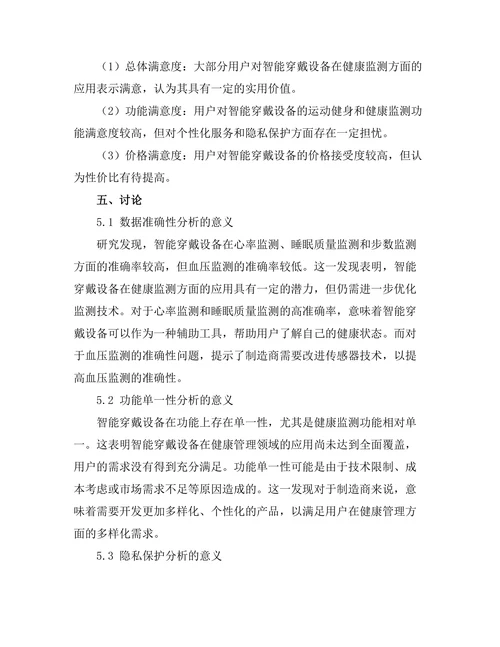 （1）总体满意度：大部分用户对智能穿戴设备在健康监测方面的应用表示满意，认为其具有一定的实用价值。

（2）功能满意度：用户对智能穿戴设备的运动健身和健康监测功能满意度较高，但对个性化服务和隐私保护方面存在一定担忧。

（3）价格满意度：用户对智能穿戴设备的价格接受度较高，但认为性价比有待提高。

五、讨论

5.1 数据准确性分析的意义

研究发现，智能穿戴设备在心率监测、睡眠质量监测和步数监测方面的准确率较高，但血压监测的准确率较低。这一发现表明，智能穿戴设备在健康监测方面的应用具有一定的潜力，但仍需进一步优化监测技术。对于心率监测和睡眠质量监测的高准确率，意味着智能穿戴设备可以作为一种辅助工具，帮助用户了解自己的健康状态。而对于血压监测的准确性问题，提示了制造商需要改进传感器技术，以提高血压监测的准确性。

5.2 功能单一性分析的意义

智能穿戴设备在功能上存在单一性，尤其是健康监测功能相对单一。这表明智能穿戴设备在健康管理领域的应用尚未达到全面覆盖，用户的需求没有得到充分满足。功能单一性可能是由于技术限制、成本考虑或市场需求不足等原因造成的。这一发现对于制造商来说，意味着需要开发更加多样化、个性化的产品，以满足用户在健康管理方面的多样化需求。

5.3 隐私保护分析的意义